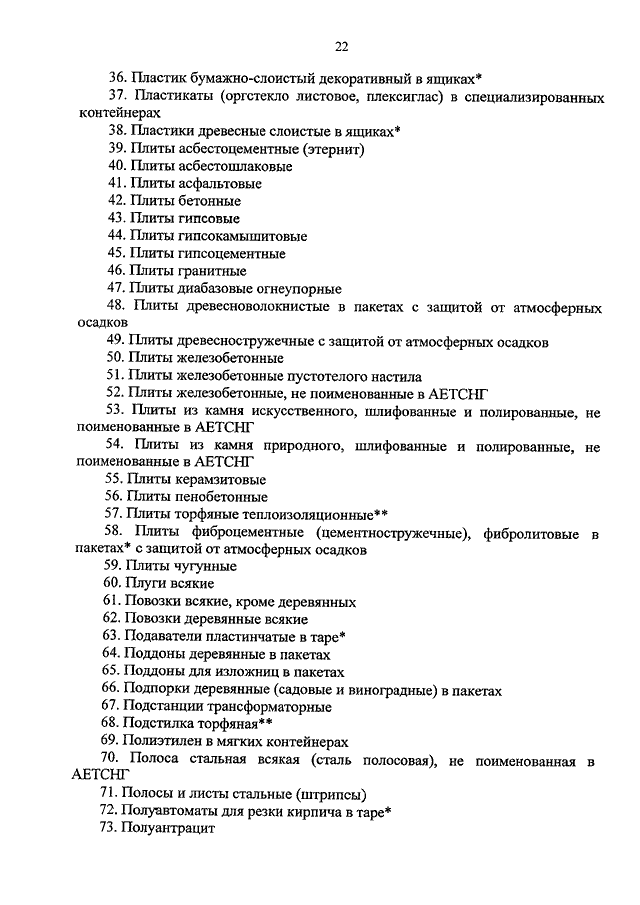 22

36. Пластик бумажно-слоистый декоративный в ящиках*

37. Пластикаты (оргстекло листовое, плексиглас) в специализированных контейнерах

38. Пластики древесные слоистые в ящиках*

39. Плиты асбестоцементные (этернит)

40. Плиты асбестошлаковые

41. Плиты асфальтовые

42. Плиты бетонные

43. Плиты гипсовые

44. Плиты гипсокамышитовые

45. Плиты гипсоцементные

46. Плиты гранитные

47. Плиты диабазовые огнеупорные

48. Плиты древесноволокнистые в пакетах с защитой от атмосферных осадков

49. Плиты древесностружечные с защитой от атмосферных осадков

50. Плиты железобетонные

51. Плиты железобетонные пустотелого настила

52. Плиты железобетонные, не поименованные в АЕТСНГ

53. Плиты из камня искусственного, шлифованные и полированные, не поименованные в АЕТСНГ

54. Плиты из камня природного, шлифованные и полированные, не поименованные в АЕТСНГ

55. Плиты керамзитовые

56. Плиты пенобетонные

57. Плиты торфяные теплоизоляционные**

58. Плиты фиброцементные (цементностружечные), фибролитовые в пакетах* с защитой от атмосферных осадков

59. Плиты чугунные

60. Плуги всякие

61. Повозки всякие, кроме деревянных

62. Повозки деревянные всякие

63. Подаватели пластинчатые в таре*

64. Поддоны деревянные в пакетах

65. Поддоны для изложниц в пакетах

66. Подпорки деревянные (садовые и виноградные) в пакетах

67. Подстанции трансформаторные

68. Подстилка торфяная**

69. Полиэтилен в мягких контейнерах

70. Полоса стальная всякая (сталь полосовая), не поименованная в АЕТСНГ

71. Полосы и листы стальные (штрипсы)

72. Полуавтоматы для резки кирпича в таре*

73. Полуантрацит